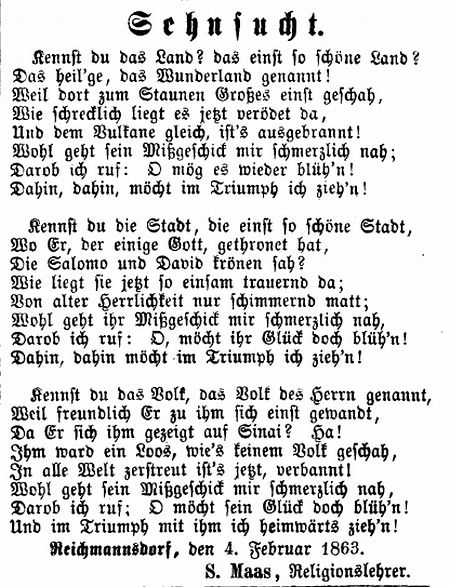 Sehnsucht.

Kennst du das Land? das einst so schöne Land?
Das heil'ge, das Wunderland genannt!
Weil dort zum Staunen Großes einst geschah,
Wie schrecklich liegt es jetzt verödet da,
Und dem Vulkane gleich, ist's ausgebrannt!
Wohl geht sein Mißgeschick mir schmerzlich nah;
Darob ich ruf: O mög es wieder blüh'n!
Dahin, dahin, möcht im Triumph ich zieh'n!

Kennst du die Stadt, die einst so schöne Stadt,
Wo Er, der einige Gott, gethronet hat,
Die Salomo und David krönen sah?
Wie liegt sie jetzt so einsam trauernd da;
Von alter Herrlichkeit nur schimmernd matt;
Wohl geht ihr Mißgeschick mir schmerzlich nah,
Darob ich ruf: O, möcht ihr Glück doch blüh'n!
Dahin, dahin möcht im Triumph ich zieh'n!

Kennst du das Volk, das Volk des Herrn genannt,
Weil freundlich Er zu ihm sich einst gewandt,
Da Er sich ihm gezeigt auf Sinai? Ha!
Ihm ward ein Loos, wie's keinem Volk geschah,
In alle Welt zerstreut ist's jetzt, verbannt!
Wohl geht sein Mißgeschick mir schmerzlich nah,
Darob ich ruf; O möcht sein Glück doch blüh'n!
Und im Triumph mit ihm ich heimwärts zieh'n!

Reichmannsdorf, den 4. Februar 1863.

S. Maas, Religionslehrer.